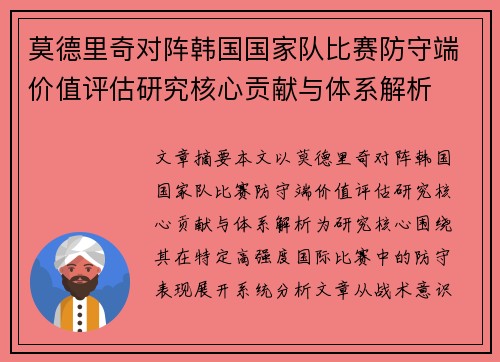 莫德里奇对阵韩国国家队比赛防守端价值评估研究核心贡献与体系解析

文章摘要本文以莫德里奇对阵韩国国家队比赛防守端价值评估研究核心贡献与体系解析为研究核心围绕其在特定高强度国际比赛中的防守表现展开系统分析文章从战术意识